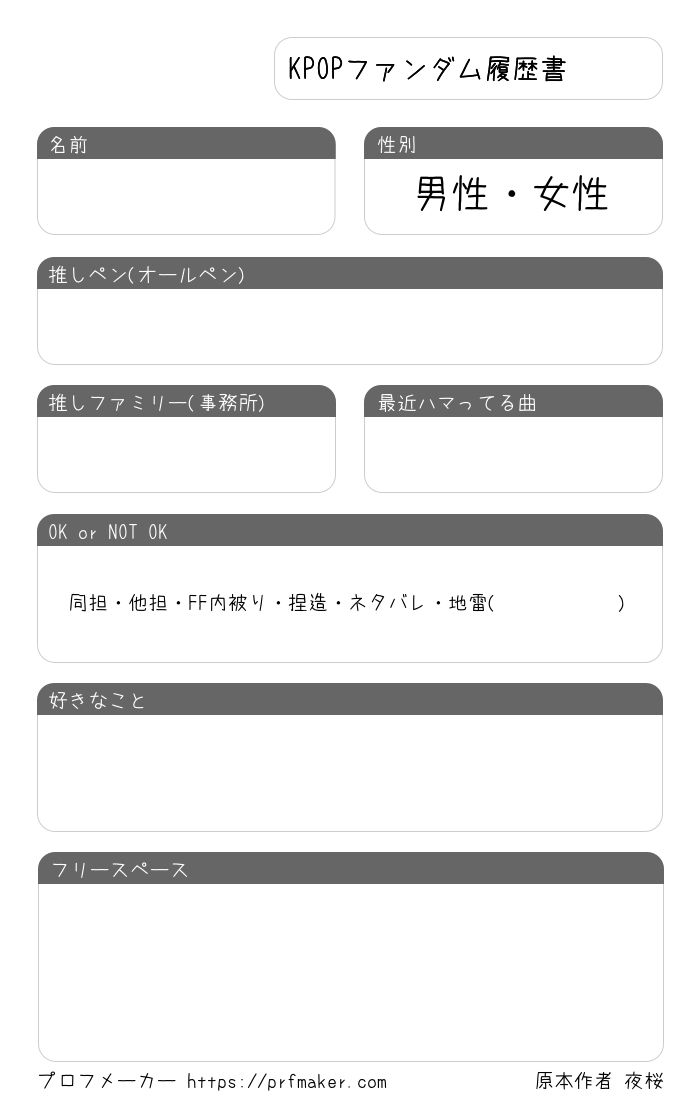 KPOPファンダム履歴書

名前

性別

男性・女性

推しペン(オールペン)

推しファミリー(事務所)

最近ハマってる曲

OK or NOT OK

同担・他担・FF内被り・捏造・ネタバレ・地雷(　　　　　)

好きなこと

フリースペース

プロフメーカー https://prfmaker.com

原本作者 夜桜